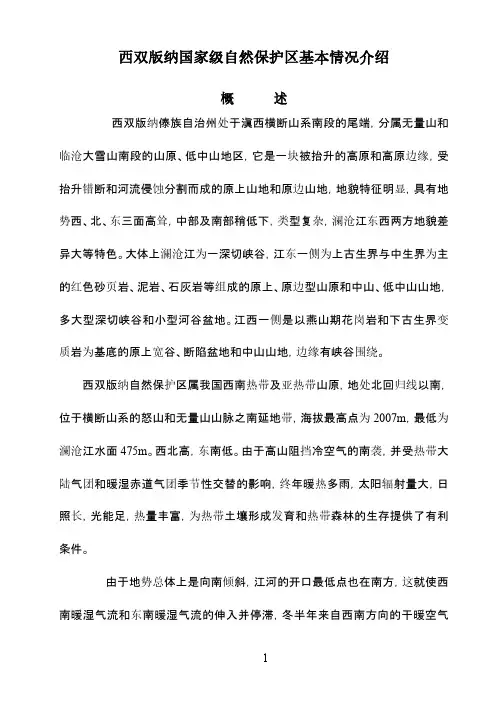 西双版纳国家级自然保护区基本情况介绍

概 述

西双版纳傣族自治州处于滇西横断山系南段的尾端，分属无量山和临沧大雪山南段的山原、低中山地区，它是一块被抬升的高原和高原边缘，受抬升错断和河流侵蚀分割而成的原上山地和原边山地，地貌特征明显，具有地势西、北、东三面高耸，中部及南部稍低下，类型复杂，澜沧江东西两方地貌差异大等特色。大体上澜沧江为一深切峡谷，江东一侧为上古生界与中生界为主的红色砂页岩、泥岩、石灰岩等组成的原上、原边型山原和中山、低中山山地，多大型深切峡谷和小型河谷盆地。江西一侧是以燕山期花岗岩和下古生界变质岩为基底的原上宽谷、断陷盆地和中山山地，边缘有峡谷围绕。

西双版纳自然保护区属我国西南热带及亚热带山原，地处北回归线以南，位于横断山系的怒山和无量山山脉之南延地带，海拔最高点为 2007m，最低为澜沧江水面 475m。西北高，东南低。由于高山阻挡冷空气的南袭，并受热带大陆气团和暖湿赤道气团季节性交替的影响，终年暖热多雨，太阳辐射量大，日照长，光能足，热量丰富，为热带土壤形成发育和热带森林的生存提供了有利条件。

由于地势总体上是向南倾斜，江河的开口最低点也在南方，这就使西南暖湿气流和东南暖湿气流的伸入并停滞，冬半年来自西南方向的干暖空气

1